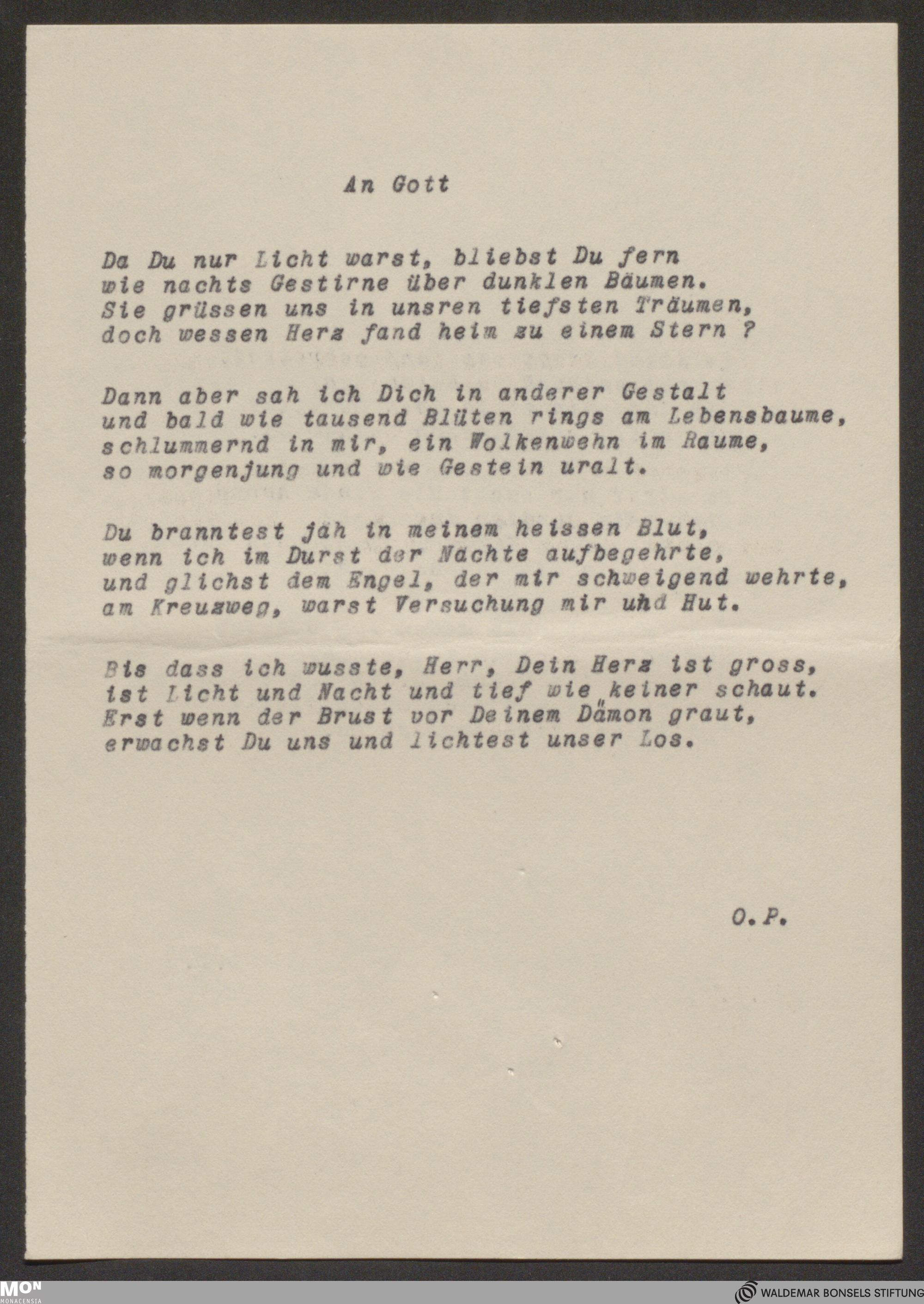 An Gott

Da Du nur Licht warst, bliebst Du fern
wie nachts Gestirne über dunklen Bäumen.
Sie grüssen uns in unsren tiefsten Träumen,
doch wessen Herz fand heim zu einem Stern ?

Dann aber sah ich Dich in anderer Gestalt
und bald wie tausend Blüten rings am Lebensbaume,
schlummernd in mir, ein Wolkenwehn im Raume,
so morgenjung und wie Gestein uralt.

Du branntest jäh in meinem heissen Blut,
wenn ich im Durst der Nächte aufbegehrte,
und glichst dem Engel, der mir schweigend wehrte,
am Kreuzweg, warst Versuchung mir und Hut.

Bis dass ich wusste, Herr, Dein Herz ist gross,
ist Licht und Nacht und tief wie keiner schaut.
Erst wenn der Brust vor Deinem Dämon graut,
erwachst Du uns und lichtest unser Los.

O.P.

MON MONACENSIA

WALDEMAR BONSELS STIFTUNG